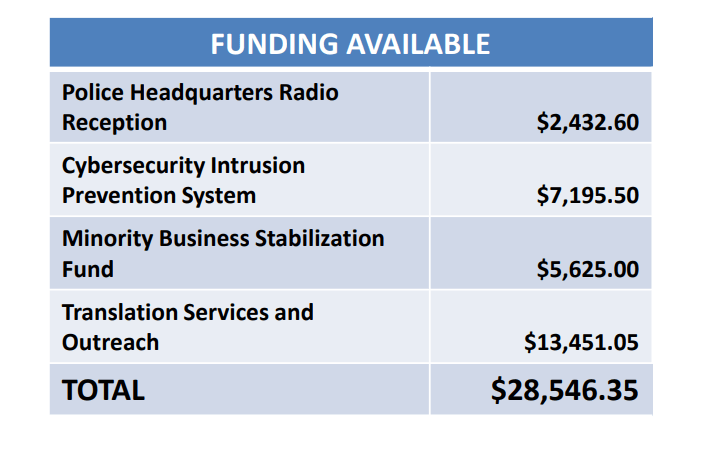 | FUNDING AVAILABLE | |
|---|---|
| Police Headquarters Radio Reception | $2,432.60 |
| Cybersecurity Intrusion Prevention System | $7,195.50 |
| Minority Business Stabilization Fund | $5,625.00 |
| Translation Services and Outreach | $13,451.05 |
| TOTAL | $28,546.35 |